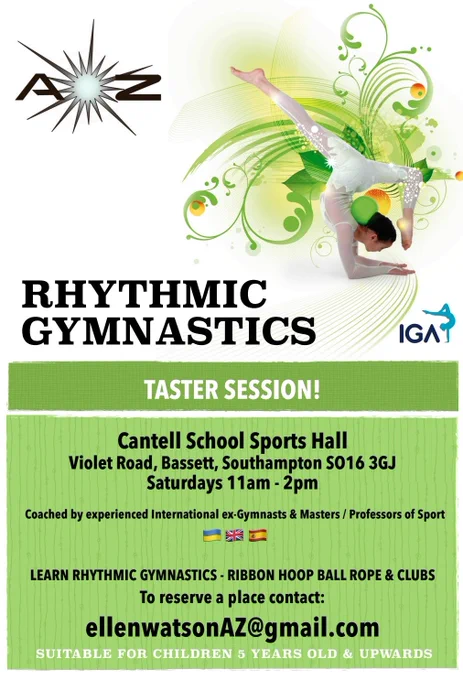 A Z

RHYTHMIC GYMNASTICS

IGA

TASTER SESSION!

Cantell School Sports Hall
Violet Road, Bassett, Southampton SO16 3GJ
Saturdays 11am - 2pm

Coached by experienced International ex-Gymnasts & Masters / Professors of Sport

LEARN RHYTHMIC GYMNASTICS - RIBBON HOOP BALL ROPE & CLUBS
To reserve a place contact:

ellenwatsonAZ@gmail.com

SUITABLE FOR CHILDREN 5 YEARS OLD & UPWARDS